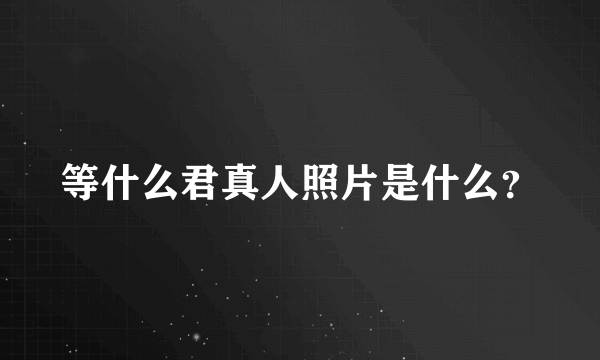 等什么君真人照片是什么?